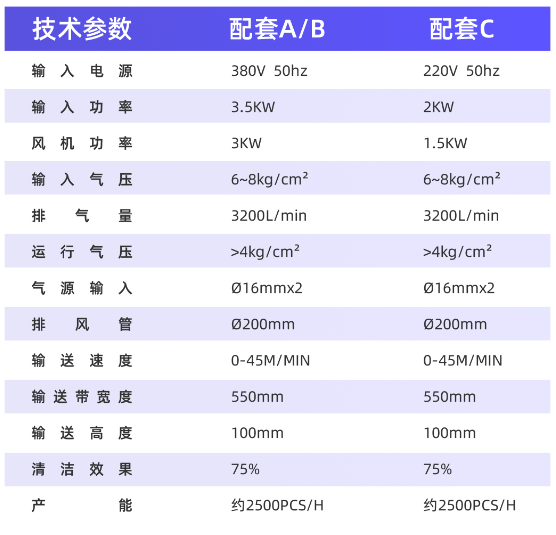 | 技术参数 | 配套A/B | 配套C |
|---|---|---|
| 输入电源 | 380V 50hz | 220V 50hz |
| 输入功率 | 3.5KW | 2KW |
| 风机功率 | 3KW | 1.5KW |
| 输入气压 | 6~8kg/cm² | 6~8kg/cm² |
| 排气量 | 3200L/min | 3200L/min |
| 运行气压 | >4kg/cm² | >4kg/cm² |
| 气源输入 | Ø16mmx2 | Ø16mmx2 |
| 排风管 | Ø200mm | Ø200mm |
| 输送速度 | 0-45M/MIN | 0-45M/MIN |
| 输送带宽度 | 550mm | 550mm |
| 输送高度 | 100mm | 100mm |
| 清洁效果 | 75% | 75% |
| 产能 | 约2500PCS/H | 约2500PCS/H |